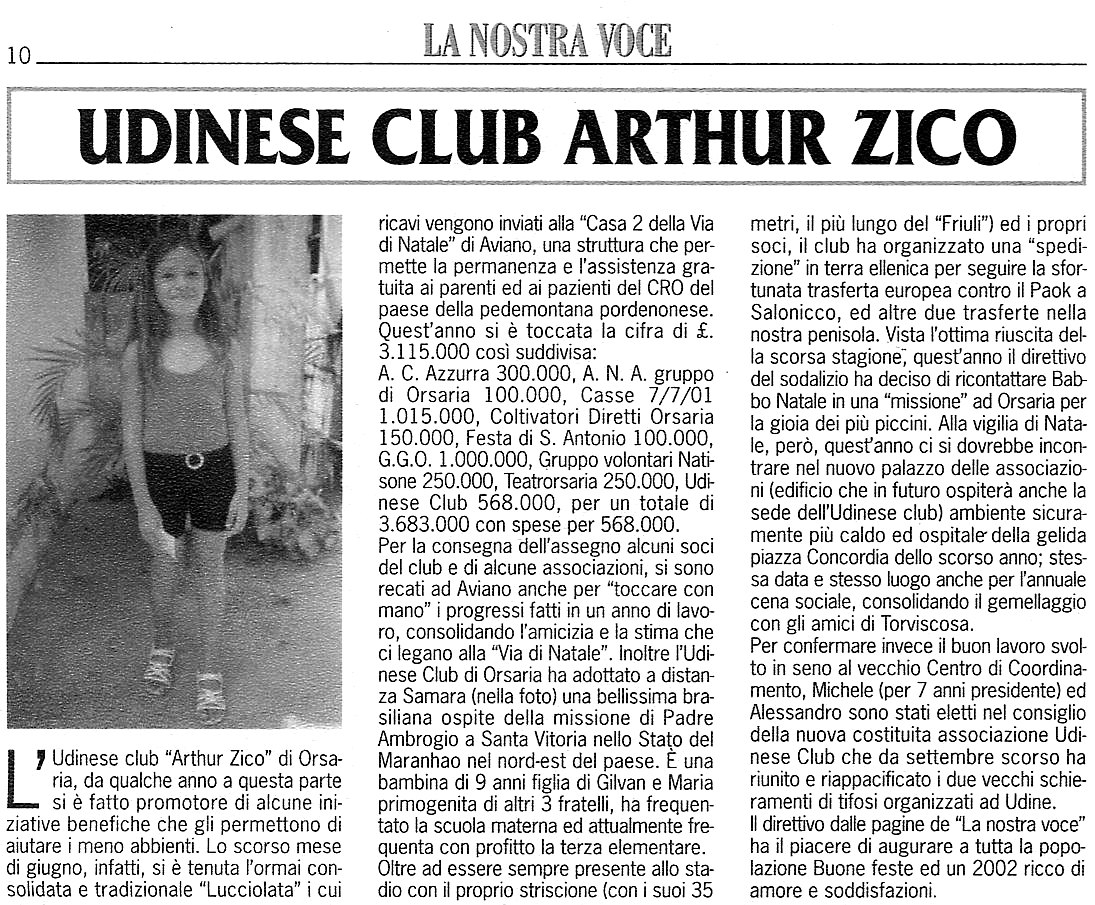 10 LA NOSTRA VOCE

UDINESE CLUB ARTHUR ZICO

L'Udinese club "Arthur Zico" di Orsaria, da qualche anno a questa parte si è fatto promotore di alcune iniziative benefiche che gli permettono di aiutare i meno abbienti. Lo scorso mese di giugno, infatti, si è tenuta l'ormai consolidata e tradizionale "Lucciolata" i cui ricavi vengono inviati alla "Casa 2 della Via di Natale" di Aviano, una struttura che permette la permanenza e l'assistenza gratuita ai parenti ed ai pazienti del CRO del paese della pedemontana pordenonese. Quest'anno si è toccata la cifra di £. 3.115.000 così suddivisa:
A. C. Azzurra 300.000, A. N. A. gruppo di Orsaria 100.000, Casse 7/7/01 1.015.000, Coltivatori Diretti Orsaria 150.000, Festa di S. Antonio 100.000, G.G.O. 1.000.000, Gruppo volontari Natisone 250.000, Teatrorsaria 250.000, Udinese Club 568.000, per un totale di 3.683.000 con spese per 568.000.
Per la consegna dell'assegno alcuni soci del club e di alcune associazioni, si sono recati ad Aviano anche per "toccare con mano" i progressi fatti in un anno di lavoro, consolidando l'amicizia e la stima che ci legano alla "Via di Natale". Inoltre l'Udinese Club di Orsaria ha adottato a distanza Samara (nella foto) una bellissima brasiliana ospite della missione di Padre Ambrogio a Santa Vitoria nello Stato del Maranhao nel nord-est del paese. È una bambina di 9 anni figlia di Gilvan e Maria primogenita di altri 3 fratelli, ha frequentato la scuola materna ed attualmente frequenta con profitto la terza elementare.
Oltre ad essere sempre presente allo stadio con il proprio striscione (con i suoi 35 metri, il più lungo del "Friuli") ed i propri soci, il club ha organizzato una "spedizione" in terra ellenica per seguire la sfortunata trasferta europea contro il Paok a Salonicco, ed altre due trasferte nella nostra penisola. Vista l'ottima riuscita della scorsa stagione, quest'anno il direttivo del sodalizio ha deciso di ricontattare Babbo Natale in una "missione" ad Orsaria per la gioia dei più piccini. Alla vigilia di Natale, però, quest'anno ci si dovrebbe incontrare nel nuovo palazzo delle associazioni (edificio che in futuro ospiterà anche la sede dell'Udinese club) ambiente sicuramente più caldo ed ospitale della gelida piazza Concordia dello scorso anno; stessa data e stesso luogo anche per l'annuale cena sociale, consolidando il gemellaggio con gli amici di Torviscosa.
Per confermare invece il buon lavoro svolto in seno al vecchio Centro di Coordinamento, Michele (per 7 anni presidente) ed Alessandro sono stati eletti nel consiglio della nuova costituita associazione Udinese Club che da settembre scorso ha riunito e riappacificato i due vecchi schieramenti di tifosi organizzati ad Udine.
Il direttivo dalle pagine de "La nostra voce" ha il piacere di augurare a tutta la popolazione Buone feste ed un 2002 ricco di amore e soddisfazioni.